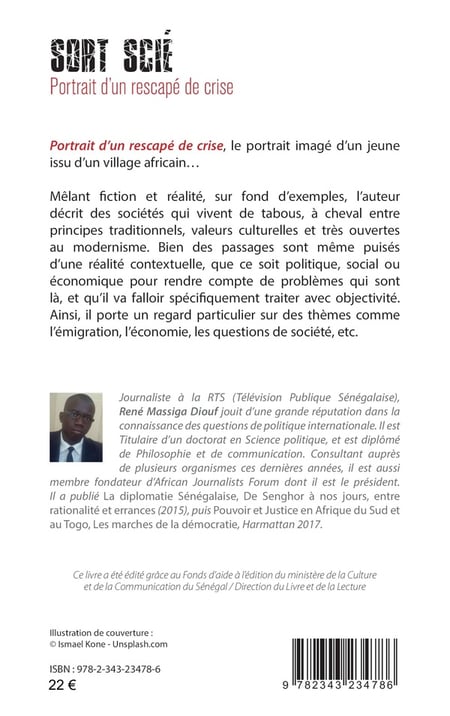 SORT SCIÉ
Portrait d'un rescapé de crise

Portrait d'un rescapé de crise, le portrait imagé d'un jeune issu d'un village africain…

Mêlant fiction et réalité, sur fond d'exemples, l'auteur décrit des sociétés qui vivent de tabous, à cheval entre principes traditionnels, valeurs culturelles et très ouvertes au modernisme. Bien des passages sont même puisés d'une réalité contextuelle, que ce soit politique, social ou économique pour rendre compte de problèmes qui sont là, et qu'il va falloir spécifiquement traiter avec objectivité. Ainsi, il porte un regard particulier sur des thèmes comme l'émigration, l'économie, les questions de société, etc.

Journaliste à la RTS (Télévision Publique Sénégalaise), René Massiga Diouf jouit d'une grande réputation dans la connaissance des questions de politique internationale. Il est Titulaire d'un doctorat en Science politique, et est diplômé de Philosophie et de communication. Consultant auprès de plusieurs organismes ces dernières années, il est aussi membre fondateur d'African Journalists Forum dont il est le président. Il a publié La diplomatie Sénégalaise, De Senghor à nos jours, entre rationalité et errances (2015), puis Pouvoir et Justice en Afrique du Sud et au Togo, Les marches de la démocratie, Harmattan 2017.

Ce livre a été édité grâce au Fonds d'aide à l'édition du ministère de la Culture et de la Communication du Sénégal / Direction du Livre et de la Lecture

Illustration de couverture :
© Ismael Kone - Unsplash.com

ISBN : 978-2-343-23478-6
22 €

9 782343 234786